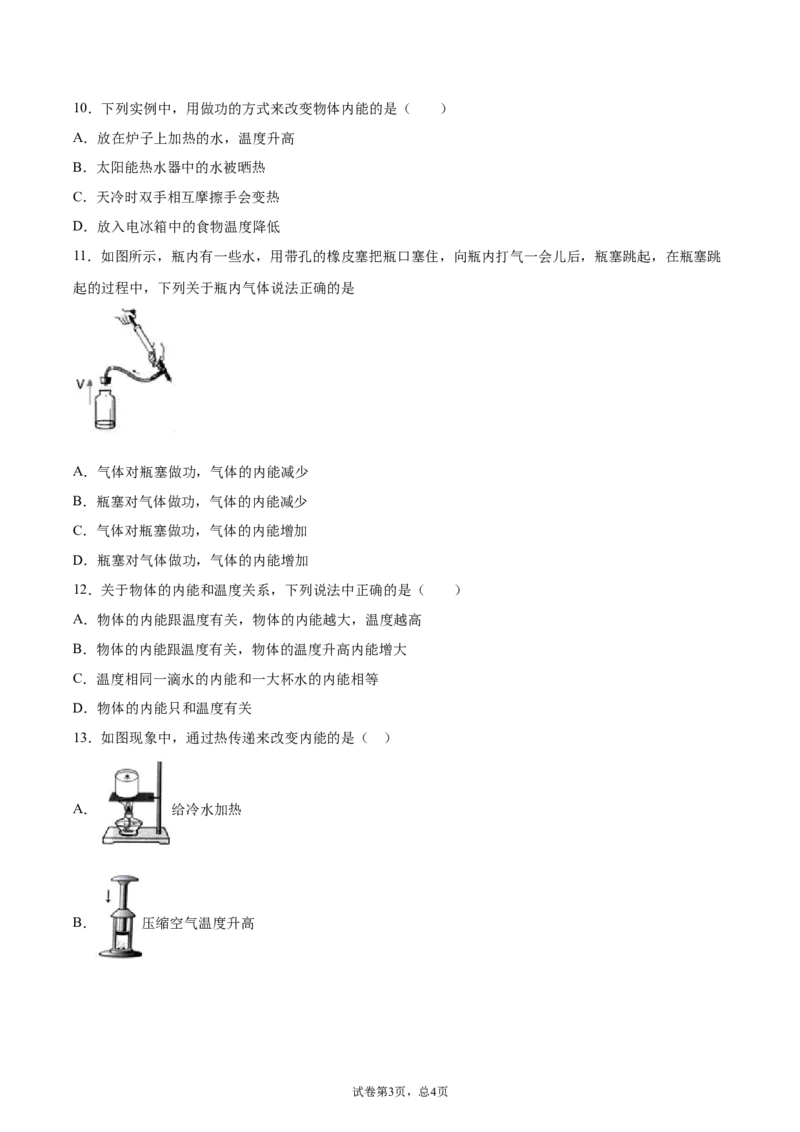 10.下列实例中，用做功的方式来改变物体内能的是（　　）

A.放在炉子上加热的水，温度升高

B.太阳能热水器中的水被晒热

C.天冷时双手相互摩擦手会变热

D.放入电冰箱中的食物温度降低

11.如图所示，瓶内有一些水，用带孔的橡皮塞把瓶口塞住，向瓶内打气一会儿后，瓶塞跳起，在瓶塞跳起的过程中，下列关于瓶内气体说法正确的是

V

A.气体对瓶塞做功，气体的内能减少

B.瓶塞对气体做功，气体的内能减少

C.气体对瓶塞做功，气体的内能增加

D.瓶塞对气体做功，气体的内能增加

12.关于物体的内能和温度关系，下列说法中正确的是（　　）

A.物体的内能跟温度有关，物体的内能越大，温度越高

B.物体的内能跟温度有关，物体的温度升高内能增大

C.温度相同一滴水的内能和一大杯水的内能相等

D.物体的内能只和温度有关

13.如图现象中，通过热传递来改变内能的是（　）

A. 给冷水加热

B. 压缩空气温度升高

试卷第3页，总4页